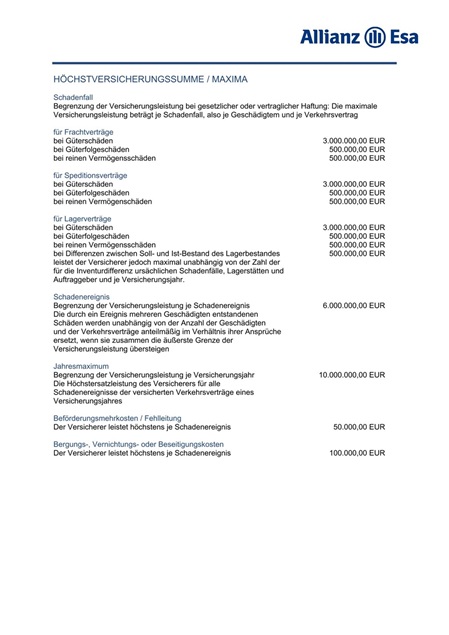 Allianz Esa

HÖCHSTVERSICHERUNGSSUMME / MAXIMA

Schadenfall
Begrenzung der Versicherungsleistung bei gesetzlicher oder vertraglicher Haftung: Die maximale Versicherungsleistung beträgt je Schadenfall, also je Geschädigtem und je Verkehrsvertrag

für Frachtverträge
bei Güterschäden 3.000.000,00 EUR
bei Güterfolgeschäden 500.000,00 EUR
bei reinen Vermögensschäden 500.000,00 EUR

für Speditionsverträge
bei Güterschäden 3.000.000,00 EUR
bei Güterfolgeschäden 500.000,00 EUR
bei reinen Vermögenschäden 500.000,00 EUR

für Lagerverträge
bei Güterschäden 3.000.000,00 EUR
bei Güterfolgeschäden 500.000,00 EUR
bei reinen Vermögensschäden 500.000,00 EUR
bei Differenzen zwischen Soll- und Ist-Bestand des Lagerbestandes leistet der Versicherer jedoch maximal unabhängig von der Zahl der für die Inventurdifferenz ursächlichen Schadenfälle, Lagerstätten und Auftraggeber und je Versicherungsjahr. 500.000,00 EUR

Schadenereignis
Begrenzung der Versicherungsleistung je Schadenereignis 6.000.000,00 EUR
Die durch ein Ereignis mehreren Geschädigten entstandenen Schäden werden unabhängig von der Anzahl der Geschädigten und der Verkehrsverträge anteilmäßig im Verhältnis ihrer Ansprüche ersetzt, wenn sie zusammen die äußerste Grenze der Versicherungsleistung übersteigen

Jahresmaximum
Begrenzung der Versicherungsleistung je Versicherungsjahr 10.000.000,00 EUR
Die Höchstersatzleistung des Versicherers für alle Schadenereignisse der versicherten Verkehrsverträge eines Versicherungsjahres

Beförderungsmehrkosten / Fehlleitung
Der Versicherer leistet höchstens je Schadenereignis 50.000,00 EUR

Bergungs-, Vernichtungs- oder Beseitigungskosten
Der Versicherer leistet höchstens je Schadenereignis 100.000,00 EUR